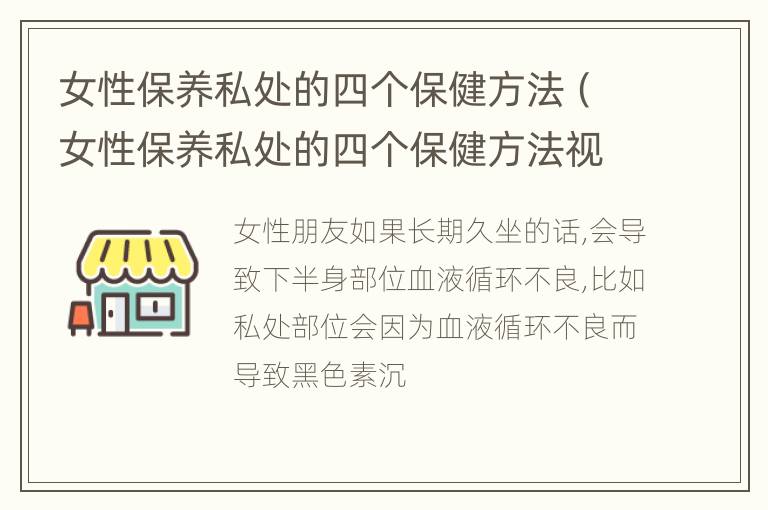 女性保养私处的四个保健方法（女性保养私处的四个保健方法视

女性朋友如果长期久坐的话,会导致下半身部位血液循环不良,比如私处部位会因为血液循环不良而导致黑色素沉